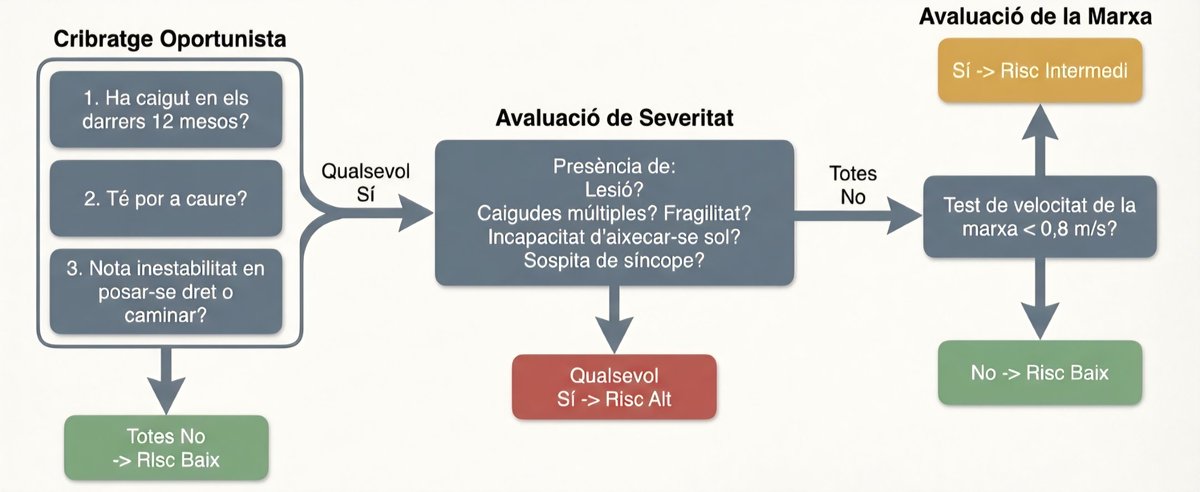 Cribratge Oportunista

1. Ha caigut en els darrers 12 mesos?

2. Té por a caure?

3. Nota inestabilitat en posar-se dret o caminar?

Totes No -> Risc Baix

Qualsevol Sí

Avaluació de Severitat

Presència de:
Lesió?
Caigudes múltiples? Fragilitat?
Incapacitat d'aixecar-se sol?
Sospita de síncope?

Qualsevol Sí -> Risc Alt

Totes No

Avaluació de la Marxa

Sí -> Risc Intermedi

Test de velocitat de la marxa < 0,8 m/s?

No -> Risc Baix